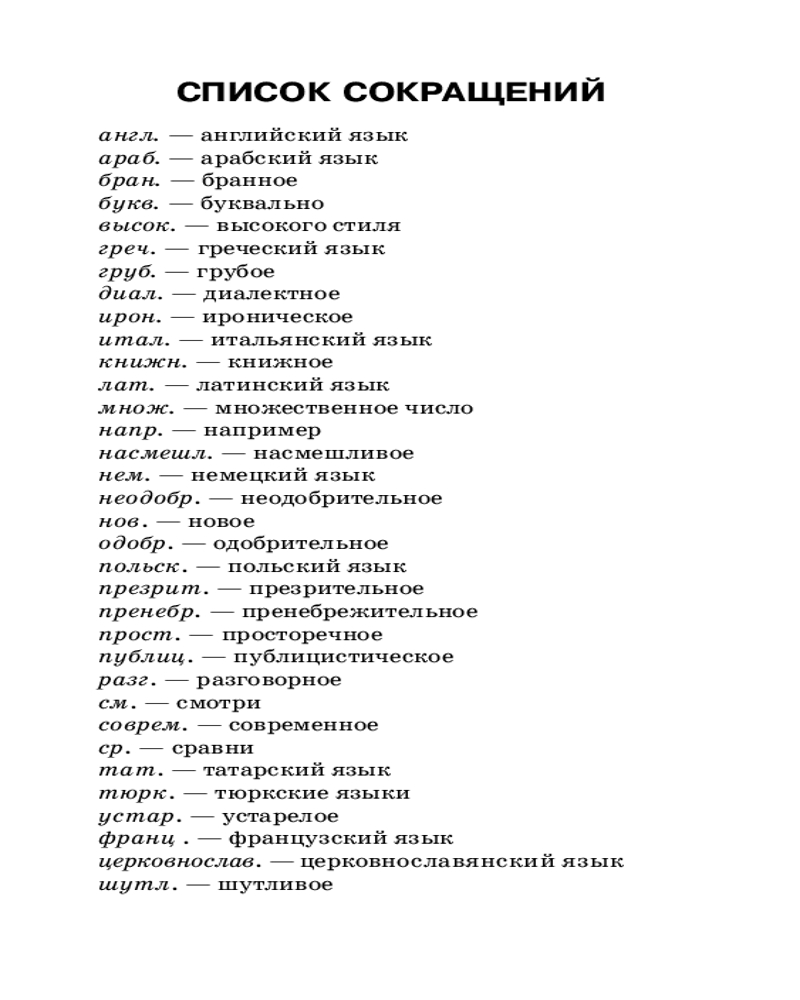 СПИСОК СОКРАЩЕНИЙ

англ. — английский язык
араб. — арабский язык
бран. — бранное
букв. — буквально
высок. — высокого стиля
греч. — греческий язык
груб. — грубое
диал. — диалектное
ирон. — ироническое
итал. — итальянский язык
книжн. — книжное
лат. — латинский язык
множ. — множественное число
напр. — например
насмешл. — насмешливое
нем. — немецкий язык
неодобр. — неодобрительное
нов. — новое
одобр. — одобрительное
польск. — польский язык
презрит. — презрительное
пренебр. — пренебрежительное
прост. — просторечное
публиц. — публицистическое
разг. — разговорное
см. — смотри
соврем. — современное
ср. — сравни
тат. — татарский язык
тюрк. — тюркские языки
устар. — устарелое
франц . — французский язык
церковнослав. — церковнославянский язык
шутл. — шутливое